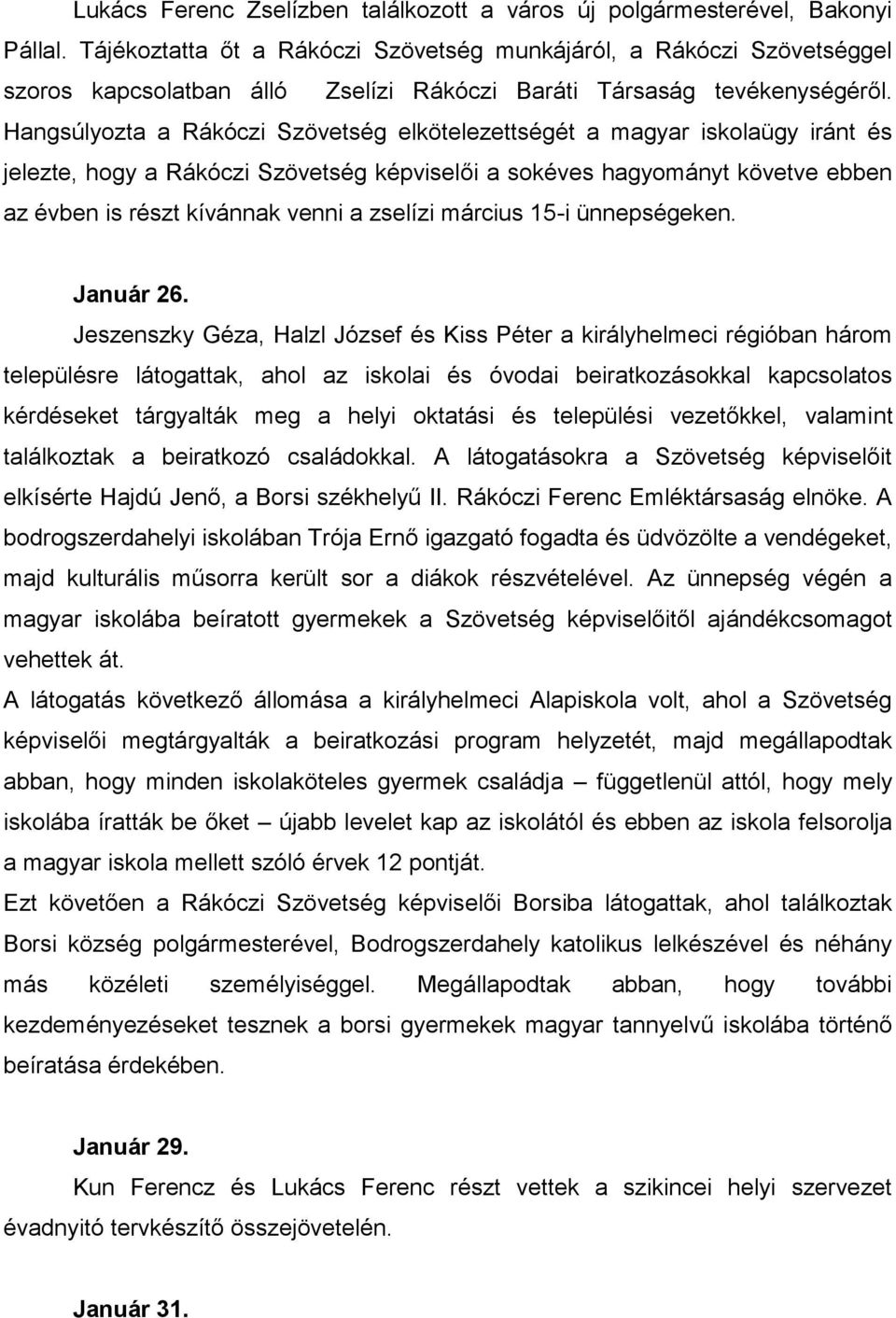 Lukács Ferenc Zselízben találkozott a város új polgármesterével, Bakonyi Pállal. Tájékoztatta őt a Rákóczi Szövetség munkájáról, a Rákóczi Szövetséggel szoros kapcsolatban álló Zselízi Rákóczi Baráti Társaság tevékenységéről. Hangsúlyozta a Rákóczi Szövetség elkötelezettségét a magyar iskolaügy iránt és jelezte, hogy a Rákóczi Szövetség képviselői a sokéves hagyományt követve ebben az évben is részt kívánnak venni a zselízi március 15-i ünnepségeken.

Január 26.

Jeszenszky Géza, Halzl József és Kiss Péter a királyhelmeci régióban három településre látogattak, ahol az iskolai és óvodai beiratkozásokkal kapcsolatos kérdéseket tárgyalták meg a helyi oktatási és települési vezetőkkel, valamint találkoztak a beiratkozó családokkal. A látogatásokra a Szövetség képviselőit elkísérte Hajdú Jenő, a Borsi székhelyű II. Rákóczi Ferenc Emléktársaság elnöke. A bodrogszerdahelyi iskolában Trója Ernő igazgató fogadta és üdvözölte a vendégeket, majd kulturális műsorra került sor a diákok részvételével. Az ünnepség végén a magyar iskolába beíratott gyermekek a Szövetség képviselőitől ajándékcsomagot vehettek át.

A látogatás következő állomása a királyhelmeci Alapiskola volt, ahol a Szövetség képviselői megtárgyalták a beiratkozási program helyzetét, majd megállapodtak abban, hogy minden iskolaköteles gyermek családja – függetlenül attól, hogy mely iskolába íratták be őket – újabb levelet kap az iskolától és ebben az iskola felsorolja a magyar iskola mellett szóló érvek 12 pontját.

Ezt követően a Rákóczi Szövetség képviselői Borsiba látogattak, ahol találkoztak Borsi község polgármesterével, Bodrogszerdahely katolikus lelkészével és néhány más közéleti személyiséggel. Megállapodtak abban, hogy további kezdeményezéseket tesznek a borsi gyermekek magyar tannyelvű iskolába történő beíratása érdekében.

Január 29.

Kun Ferencz és Lukács Ferenc részt vettek a szikincei helyi szervezet évadnyitó tervkészítő összejövetelén.

Január 31.